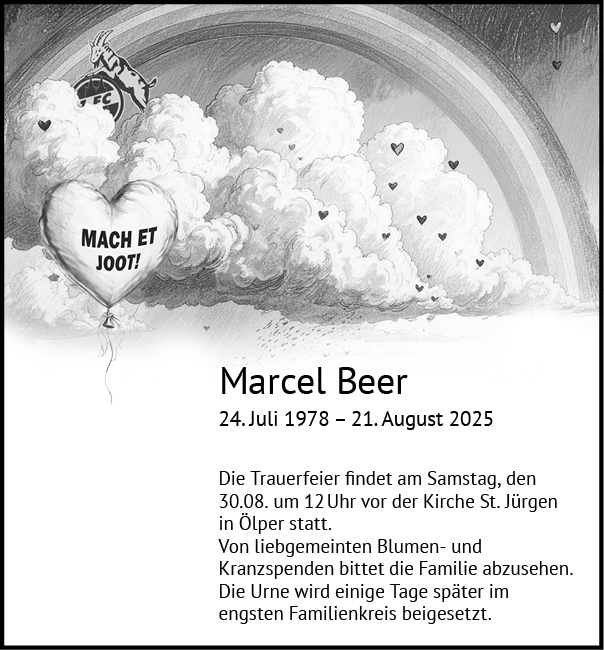 FC

MACH ET JOOT!

Marcel Beer

24. Juli 1978 – 21. August 2025

Die Trauerfeier findet am Samstag, den 30.08. um 12 Uhr vor der Kirche St. Jürgen in Ölper statt.
Von liebgemeinten Blumen- und Kranzspenden bittet die Familie abzusehen.
Die Urne wird einige Tage später im engsten Familienkreis beigesetzt.